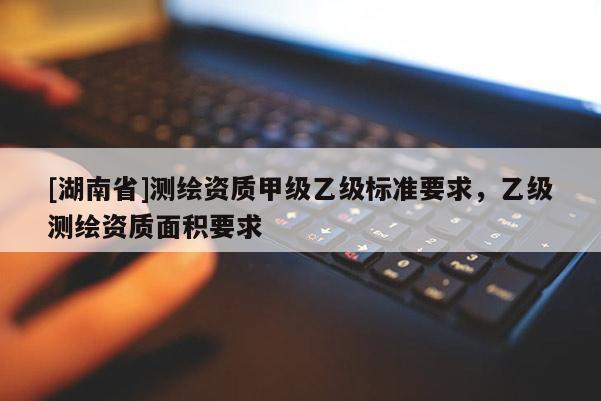 [湖南省]测绘资质甲级乙级标准要求，乙级测绘资质面积要求